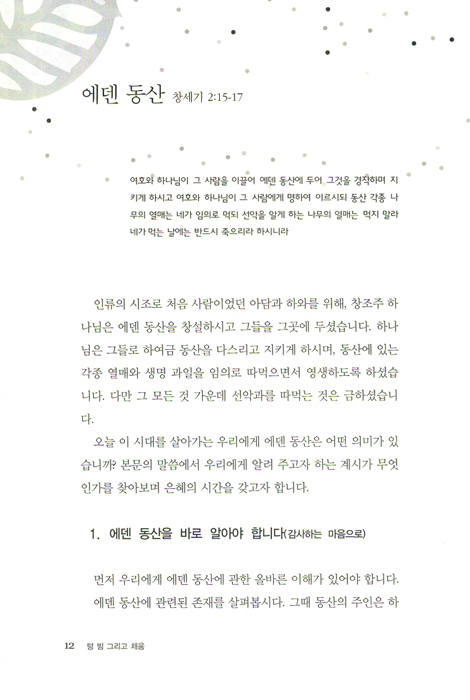 에덴 동산 창세기 2:15-17

여호와 하나님이 그 사람을 이끌어 에덴 동산에 두어 그것을 경작하며 지키게 하시고 여호와 하나님이 그 사람에게 명하여 이르시되 동산 각종 나무의 열매는 네가 임의로 먹되 선악을 알게 하는 나무의 열매는 먹지 말라 네가 먹는 날에는 반드시 죽으리라 하시니라

인류의 시조로 처음 사람이었던 아담과 하와를 위해, 창조주 하나님은 에덴 동산을 창설하시고 그들을 그곳에 두셨습니다. 하나님은 그들로 하여금 동산을 다스리고 지키게 하시며, 동산에 있는 각종 열매와 생명 과일을 임의로 따먹으면서 영생하도록 하셨습니다. 다만 그 모든 것 가운데 선악과를 따먹는 것은 금하셨습니다.

오늘 이 시대를 살아가는 우리에게 에덴 동산은 어떤 의미가 있습니까? 본문의 말씀에서 우리에게 알려 주고자 하는 계시가 무엇인가를 찾아보며 은혜의 시간을 갖고자 합니다.

1. 에덴 동산을 바로 알아야 합니다(감사하는 마음으로)

먼저 우리에게 에덴 동산에 관한 올바른 이해가 있어야 합니다. 에덴 동산에 관련된 존재를 살펴봅시다. 그때 동산의 주인은 하

12 텅 빔 그리고 채움